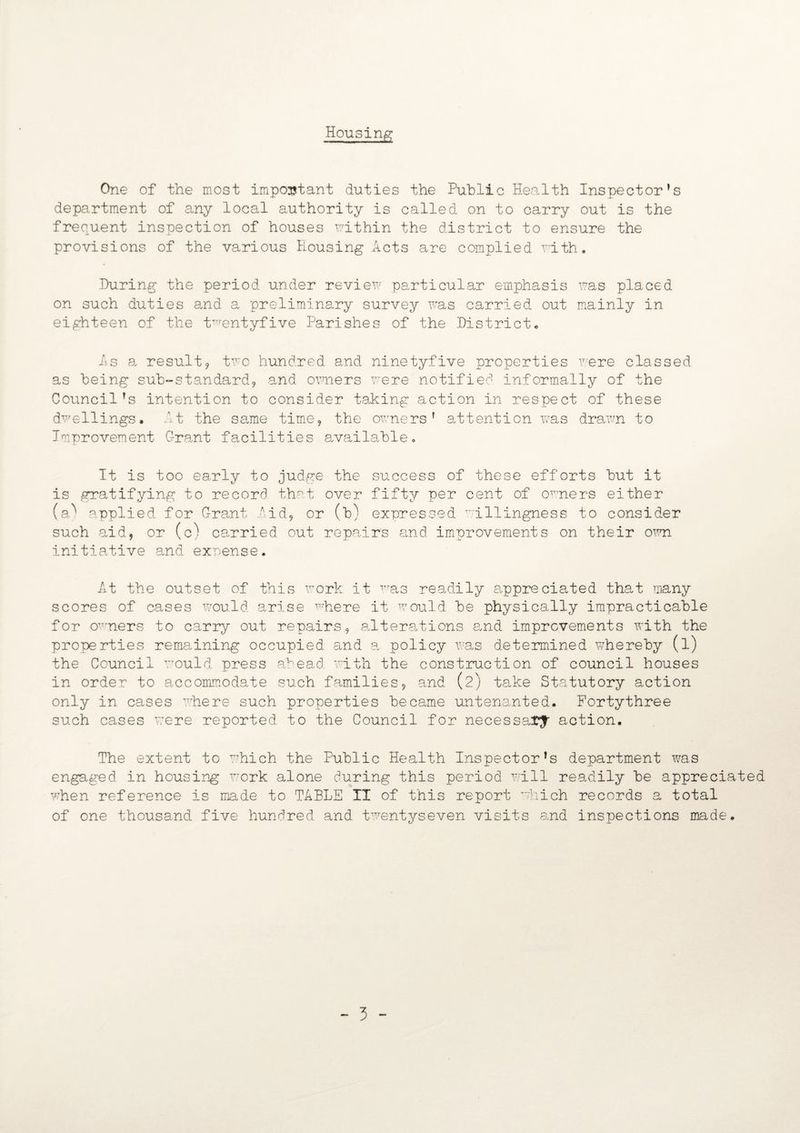 Housing

One of the most important duties the Public Health Inspector's department of any local authority is called on to carry out is the frequent inspection of houses within the district to ensure the provisions of the various Housing Acts are complied with.

During the period under review particular emphasis was placed on such duties and a preliminary survey was carried out mainly in eighteen of the twentyfive Parishes of the District.

As a result, two hundred and ninetyfive properties were classed as being sub-standard, and owners were notified informally of the Council's intention to consider taking action in respect of these dwellings. At the same time, the owners' attention was drawn to Improvement Grant facilities available.

It is too early to judge the success of these efforts but it is gratifying to record that over fifty per cent of owners either (a) applied for Grant Aid, or (b) expressed willingness to consider such aid, or (c) carried out repairs and improvements on their own initiative and expense.

At the outset of this work it was readily appreciated that many scores of cases would arise where it would be physically impracticable for owners to carry out repairs, alterations and improvements with the properties remaining occupied and a policy was determined whereby (1) the Council would press ahead with the construction of council houses in order to accommodate such families, and (2) take Statutory action only in cases where such properties became untenanted. Fortythree such cases were reported to the Council for necessary action.

The extent to which the Public Health Inspector's department was engaged in housing work alone during this period will readily be appreciated when reference is made to TABLE II of this report which records a total of one thousand five hundred and twentyseven visits and inspections made.

- 3 -